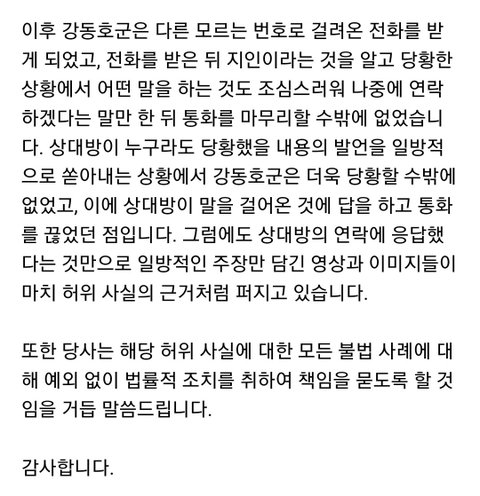 이후 강동호군은 다른 모르는 번호로 걸려온 전화를 받게 되었고, 전화를 받은 뒤 지인이라는 것을 알고 당황한 상황에서 어떤 말을 하는 것도 조심스러워 나중에 연락하겠다는 말만 한 뒤 통화를 마무리할 수밖에 없었습니다. 상대방이 누구라도 당황했을 내용의 발언을 일방적으로 쏟아내는 상황에서 강동호군은 더욱 당황할 수밖에 없었고, 이에 상대방이 말을 걸어온 것에 답을 하고 통화를 끊었던 점입니다. 그럼에도 상대방의 연락에 응답했다는 것만으로 일방적인 주장만 담긴 영상과 이미지들이 마치 허위 사실의 근거처럼 퍼지고 있습니다.

또한 당사는 해당 허위 사실에 대한 모든 불법 사례에 대해 예외 없이 법률적 조치를 취하여 책임을 묻도록 할 것임을 거듭 말씀드립니다.

감사합니다.